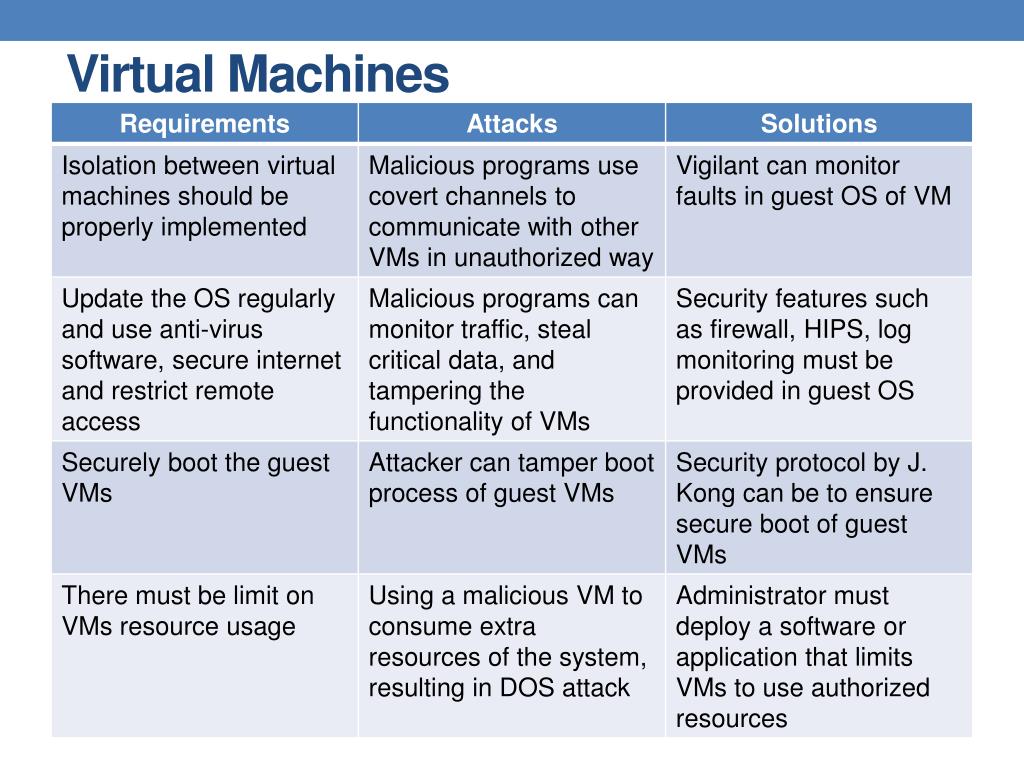 Virtual Machines

| Requirements | Attacks | Solutions |
|---|---|---|
| Isolation between virtual machines should be properly implemented | Malicious programs use covert channels to communicate with other VMs in unauthorized way | Vigilant can monitor faults in guest OS of VM |
| Update the OS regularly and use anti-virus software, secure internet and restrict remote access | Malicious programs can monitor traffic, steal critical data, and tampering the functionality of VMs | Security features such as firewall, HIPS, log monitoring must be provided in guest OS |
| Securely boot the guest VMs | Attacker can tamper boot process of guest VMs | Security protocol by J. Kong can be to ensure secure boot of guest VMs |
| There must be limit on VMs resource usage | Using a malicious VM to consume extra resources of the system, resulting in DOS attack | Administrator must deploy a software or application that limits VMs to use authorized resources |